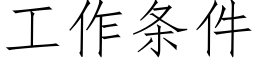 工作条件